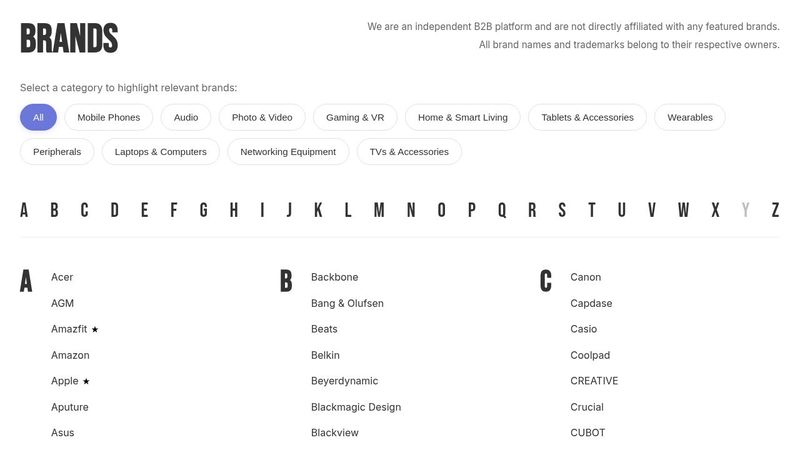 BRANDS

We are an independent B2B platform and are not directly affiliated with any featured brands. All brand names and trademarks belong to their respective owners.

Select a category to highlight relevant brands:

All Mobile Phones Audio Photo & Video Gaming & VR Home & Smart Living Tablets & Accessories Wearables Peripherals Laptops & Computers Networking Equipment TVs & Accessories

A B C D E F G H I J K L M N O P Q R S T U V W X Y Z

A
Acer
AGM
Amazfit ★
Amazon
Apple ★
Aputure
Asus

B
Backbone
Bang & Olufsen
Beats
Belkin
Beyerdynamic
Blackmagic Design
Blackview

C
Canon
Capdase
Casio
Coolpad
CREATIVE
Crucial
CUBOT